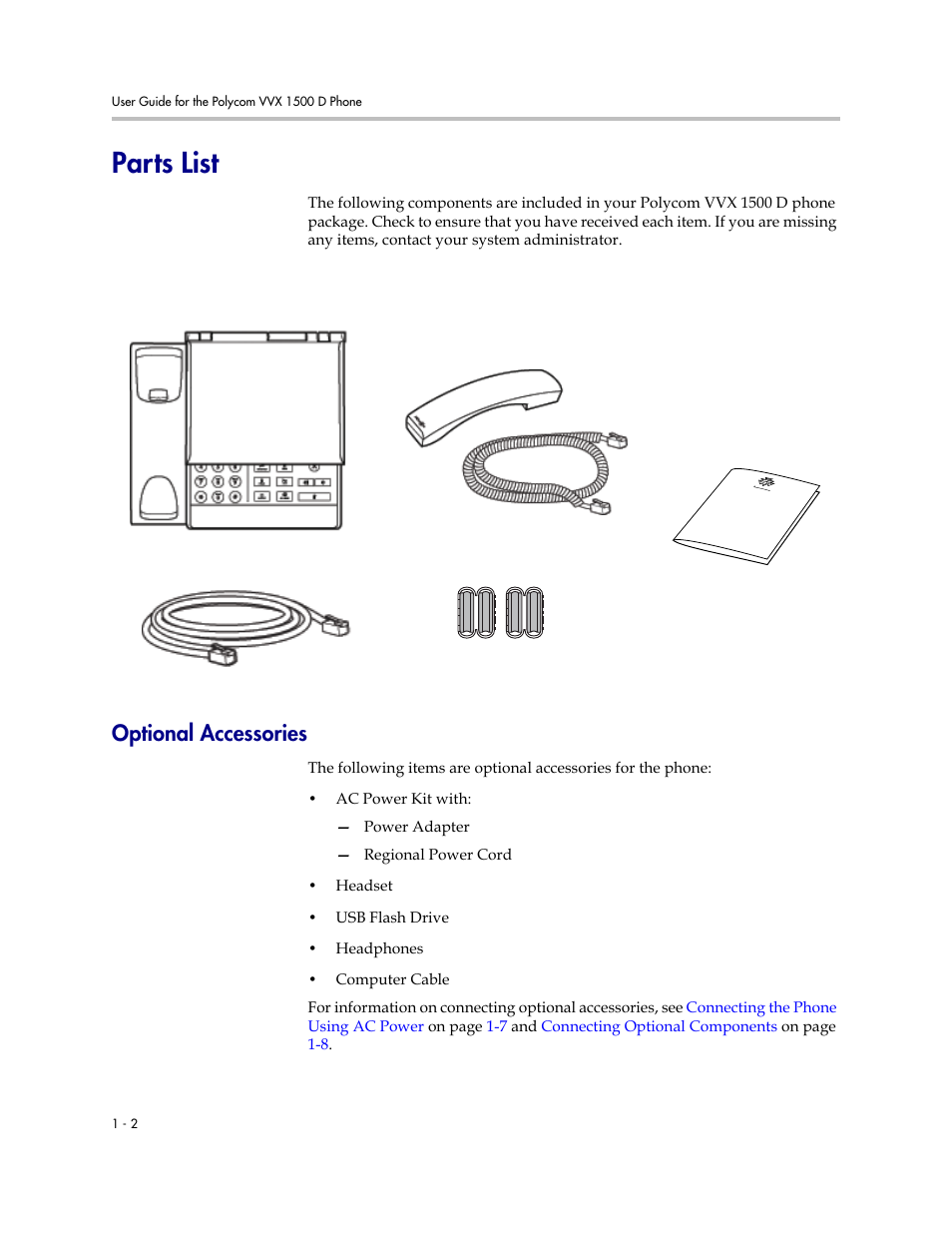 User Guide for the Polycom VVX 1500 D Phone

Parts List

The following components are included in your Polycom VVX 1500 D phone package. Check to ensure that you have received each item. If you are missing any items, contact your system administrator.

Optional Accessories

The following items are optional accessories for the phone:

• AC Power Kit with:

— Power Adapter

— Regional Power Cord

• Headset

• USB Flash Drive

• Headphones

• Computer Cable

For information on connecting optional accessories, see Connecting the Phone Using AC Power on page 1-7 and Connecting Optional Components on page 1-8.

1 - 2